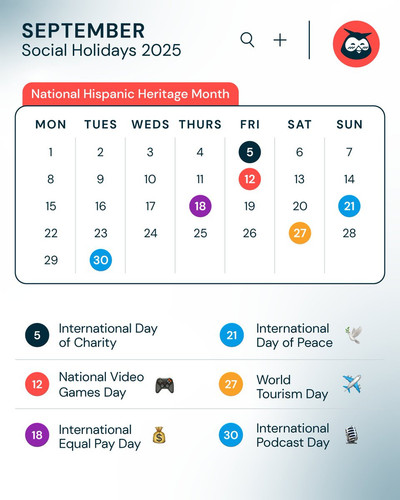 SEPTEMBER
Social Holidays 2025

National Hispanic Heritage Month

| MON | TUES | WEDS | THURS | FRI | SAT | SUN |
|---|---|---|---|---|---|---|
| 1 | 2 | 3 | 4 | 5 | 6 | 7 |
| 8 | 9 | 10 | 11 | 12 | 13 | 14 |
| 15 | 16 | 17 | 18 | 19 | 20 | 21 |
| 22 | 23 | 24 | 25 | 26 | 27 | 28 |
| 29 | 30 | | | | | |

5 International Day of Charity

12 National Video Games Day

18 International Equal Pay Day

21 International Day of Peace

27 World Tourism Day

30 International Podcast Day